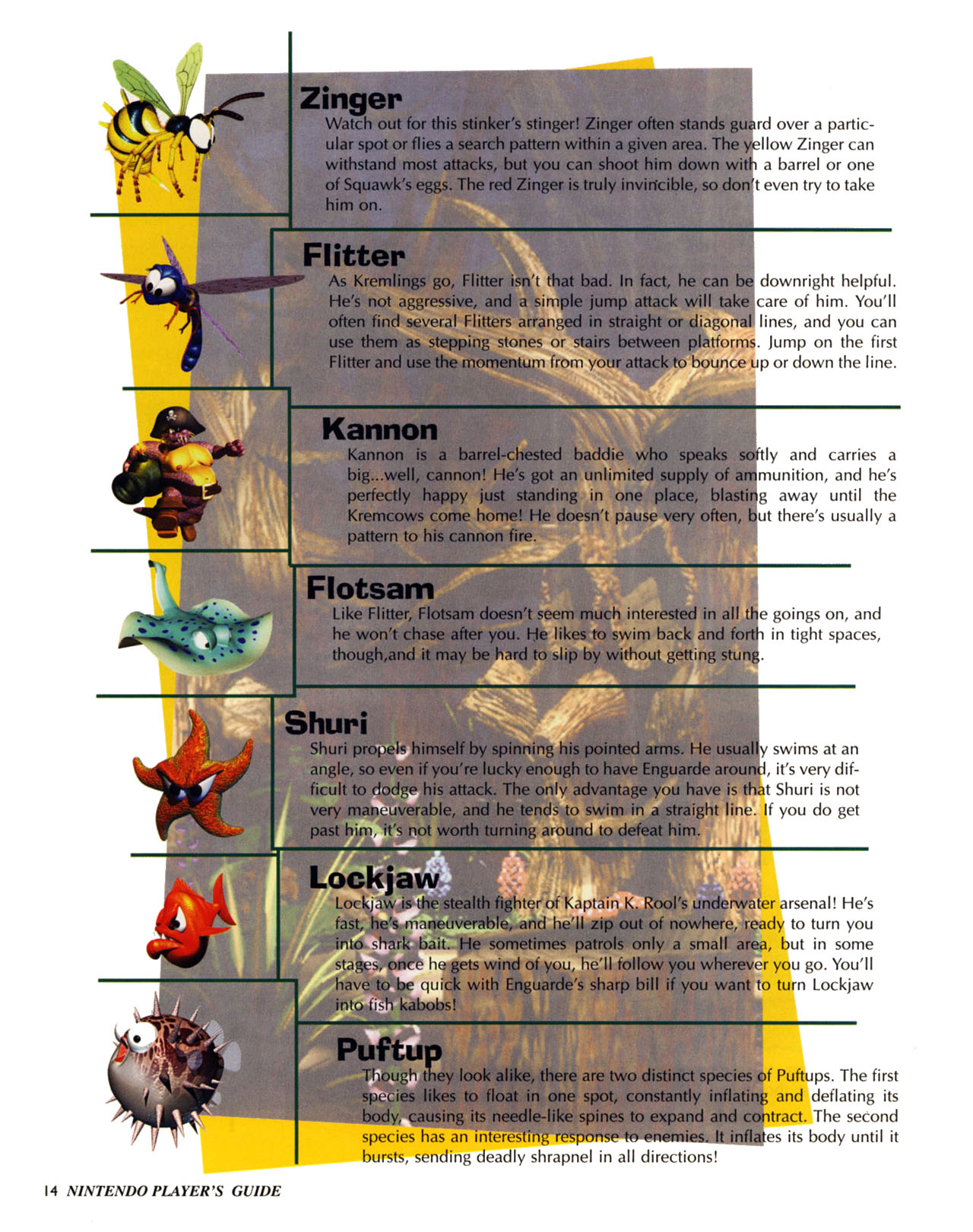 Zinger
Watch out for this stinker's stinger! Zinger often stands guard over a particular spot or flies a search pattern within a given area. The yellow Zinger can withstand most attacks, but you can shoot him down with a barrel or one of Squawk's eggs. The red Zinger is truly invincible, so don't even try to take him on.

Flitter
As Kremlings go, Flitter isn't that bad. In fact, he can be downright helpful. He's not aggressive, and a simple jump attack will take care of him. You'll often find several Flitters arranged in straight or diagonal lines, and you can use them as stepping stones or stairs between platforms. Jump on the first Flitter and use the momentum from your attack to bounce up or down the line.

Kannon
Kannon is a barrel-chested baddie who speaks softly and carries a big...well, cannon! He's got an unlimited supply of ammunition, and he's perfectly happy just standing in one place, blasting away until the Kremcows come home! He doesn't pause very often, but there's usually a pattern to his cannon fire.

Flotsam
Like Flitter, Flotsam doesn't seem much interested in all the goings on, and he won't chase after you. He likes to swim back and forth in tight spaces, though,and it may be hard to slip by without getting stung.

Shuri
Shuri propels himself by spinning his pointed arms. He usually swims at an angle, so even if you're lucky enough to have Enguarde around, it's very difficult to dodge his attack. The only advantage you have is that Shuri is not very maneuverable, and he tends to swim in a straight line. If you do get past him, it's not worth turning around to defeat him.

Lockjaw
Lockjaw is the stealth fighter of Kaptain K. Rool's underwater arsenal! He's fast, he's maneuverable, and he'll zip out of nowhere, ready to turn you into shark bait. He sometimes patrols only a small area, but in some stages, once he gets wind of you, he'll follow you wherever you go. You'll have to be quick with Enguarde's sharp bill if you want to turn Lockjaw into fish kabobs!

Puftup
Though they look alike, there are two distinct species of Puftups. The first species likes to float in one spot, constantly inflating and deflating its body, causing its needle-like spines to expand and contract. The second species has an interesting response to enemies. It inflates its body until it bursts, sending deadly shrapnel in all directions!

14 NINTENDO PLAYER'S GUIDE